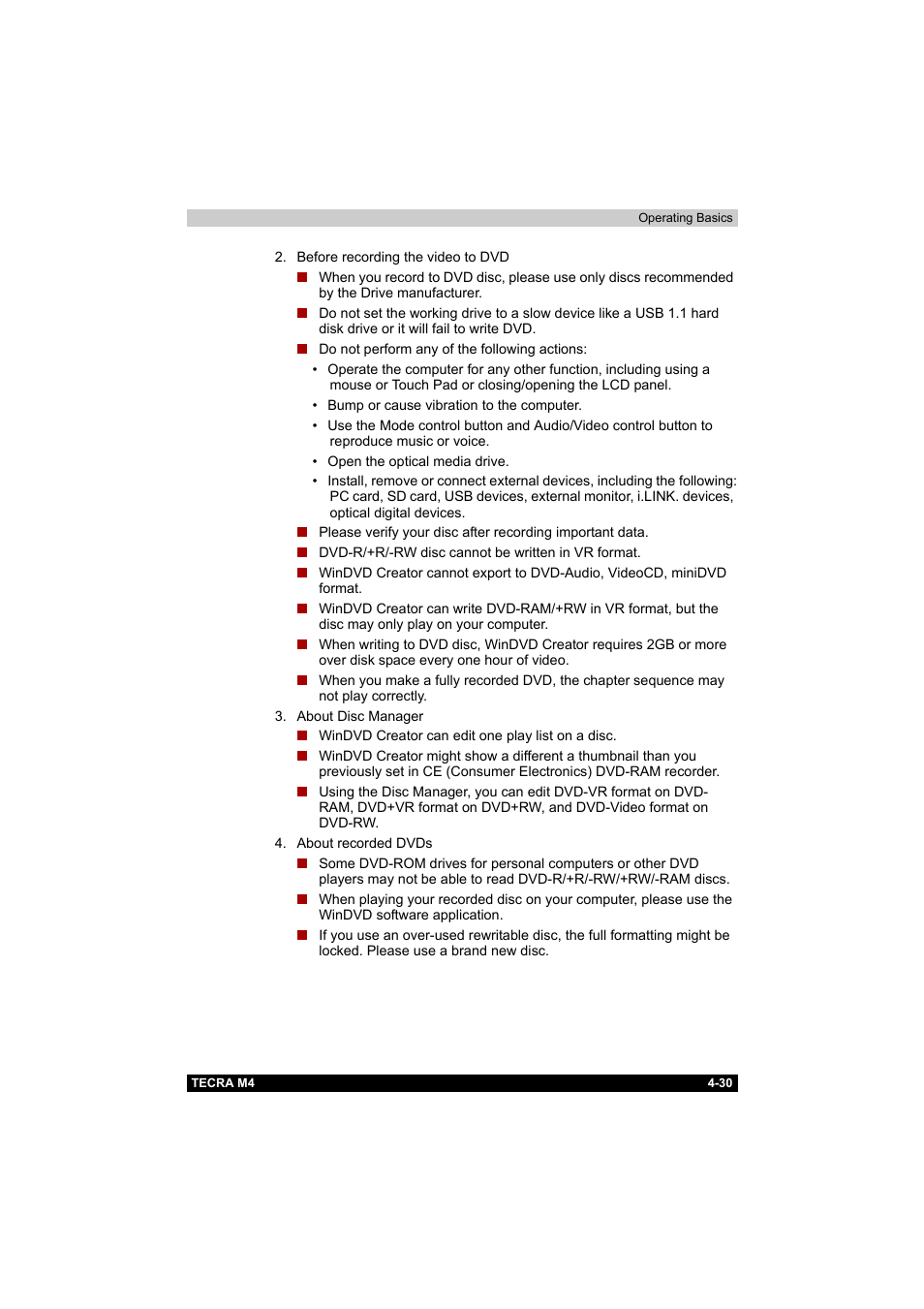 Operating Basics

2. Before recording the video to DVD

■ When you record to DVD disc, please use only discs recommended by the Drive manufacturer.

■ Do not set the working drive to a slow device like a USB 1.1 hard disk drive or it will fail to write DVD.

■ Do not perform any of the following actions:

• Operate the computer for any other function, including using a mouse or Touch Pad or closing/opening the LCD panel.

• Bump or cause vibration to the computer.

• Use the Mode control button and Audio/Video control button to reproduce music or voice.

• Open the optical media drive.

• Install, remove or connect external devices, including the following: PC card, SD card, USB devices, external monitor, i.LINK. devices, optical digital devices.

■ Please verify your disc after recording important data.

■ DVD-R/+R/-RW disc cannot be written in VR format.

■ WinDVD Creator cannot export to DVD-Audio, VideoCD, miniDVD format.

■ WinDVD Creator can write DVD-RAM/+RW in VR format, but the disc may only play on your computer.

■ When writing to DVD disc, WinDVD Creator requires 2GB or more over disk space every one hour of video.

■ When you make a fully recorded DVD, the chapter sequence may not play correctly.

3. About Disc Manager

■ WinDVD Creator can edit one play list on a disc.

■ WinDVD Creator might show a different a thumbnail than you previously set in CE (Consumer Electronics) DVD-RAM recorder.

■ Using the Disc Manager, you can edit DVD-VR format on DVD-RAM, DVD+VR format on DVD+RW, and DVD-Video format on DVD-RW.

4. About recorded DVDs

■ Some DVD-ROM drives for personal computers or other DVD players may not be able to read DVD-R/+R/-RW/+RW/-RAM discs.

■ When playing your recorded disc on your computer, please use the WinDVD software application.

■ If you use an over-used rewritable disc, the full formatting might be locked. Please use a brand new disc.

TECRA M4 4-30